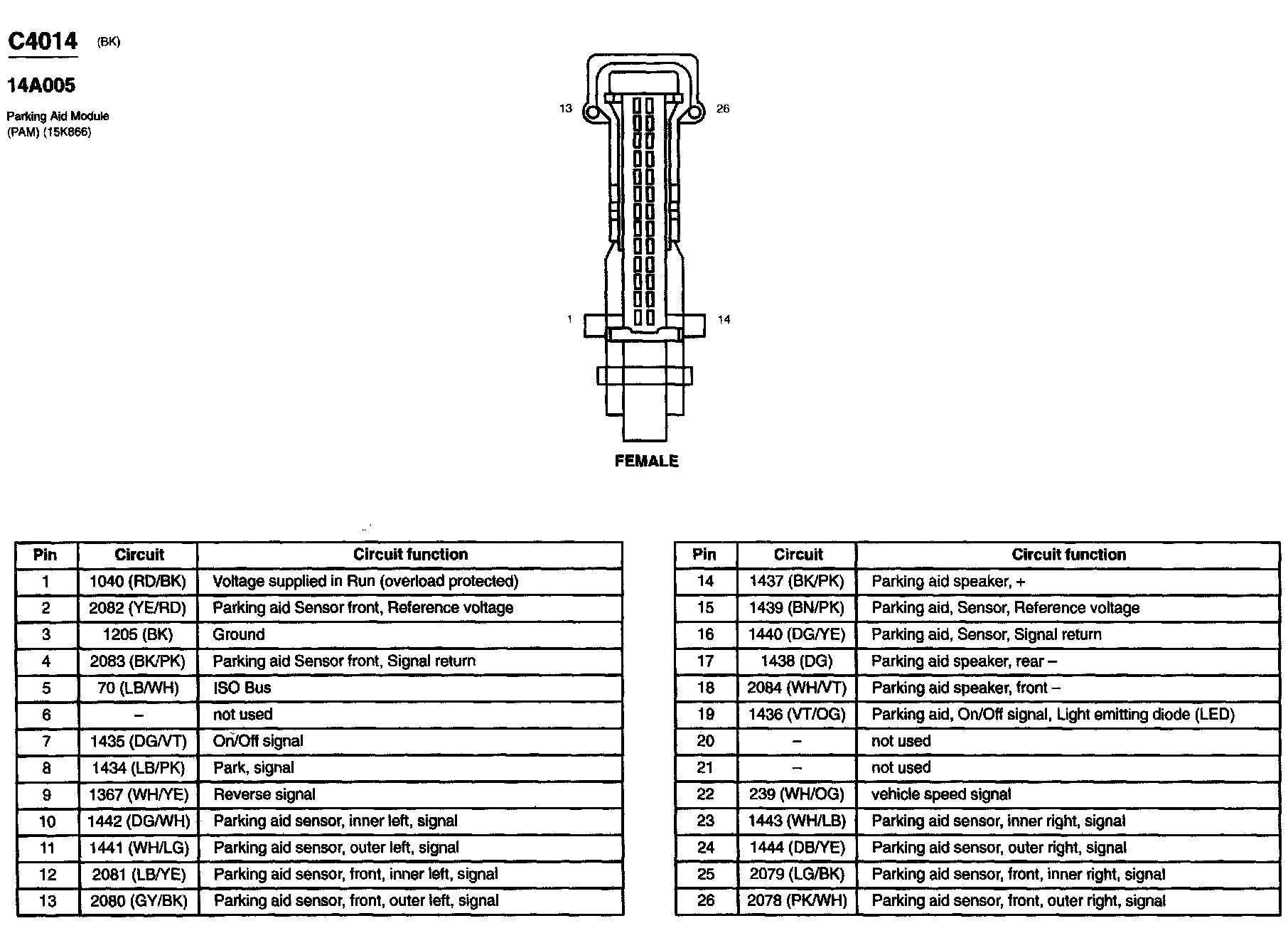 C4014 (BK)

14A005

Parking Aid Module (PAM) (15K866)

13 26

1 14

FEMALE

| Pin | Circuit | Circuit function |
|---|---|---|
| 1 | 1040 (RD/BK) | Voltage supplied in Run (overload protected) |
| 2 | 2082 (YE/RD) | Parking aid Sensor front, Reference voltage |
| 3 | 1205 (BK) | Ground |
| 4 | 2083 (BK/PK) | Parking aid Sensor front, Signal return |
| 5 | 70 (LB/WH) | ISO Bus |
| 6 | – | not used |
| 7 | 1435 (DG/VT) | On/Off signal |
| 8 | 1434 (LB/PK) | Park, signal |
| 9 | 1367 (WH/YE) | Reverse signal |
| 10 | 1442 (DG/WH) | Parking aid sensor, inner left, signal |
| 11 | 1441 (WH/LG) | Parking aid sensor, outer left, signal |
| 12 | 2081 (LB/YE) | Parking aid sensor, front, inner left, signal |
| 13 | 2080 (GY/BK) | Parking aid sensor, front, outer left, signal |

| Pin | Circuit | Circuit function |
|---|---|---|
| 14 | 1437 (BK/PK) | Parking aid speaker, + |
| 15 | 1439 (BN/PK) | Parking aid, Sensor, Reference voltage |
| 16 | 1440 (DG/YE) | Parking aid, Sensor, Signal return |
| 17 | 1438 (DG) | Parking aid speaker, rear – |
| 18 | 2084 (WH/VT) | Parking aid speaker, front – |
| 19 | 1436 (VT/OG) | Parking aid, On/Off signal, Light emitting diode (LED) |
| 20 | – | not used |
| 21 | – | not used |
| 22 | 239 (WH/OG) | vehicle speed signal |
| 23 | 1443 (WH/LB) | Parking aid sensor, inner right, signal |
| 24 | 1444 (DB/YE) | Parking aid sensor, outer right, signal |
| 25 | 2079 (LG/BK) | Parking aid sensor, front, inner right, signal |
| 26 | 2078 (PK/WH) | Parking aid sensor, front, outer right, signal |